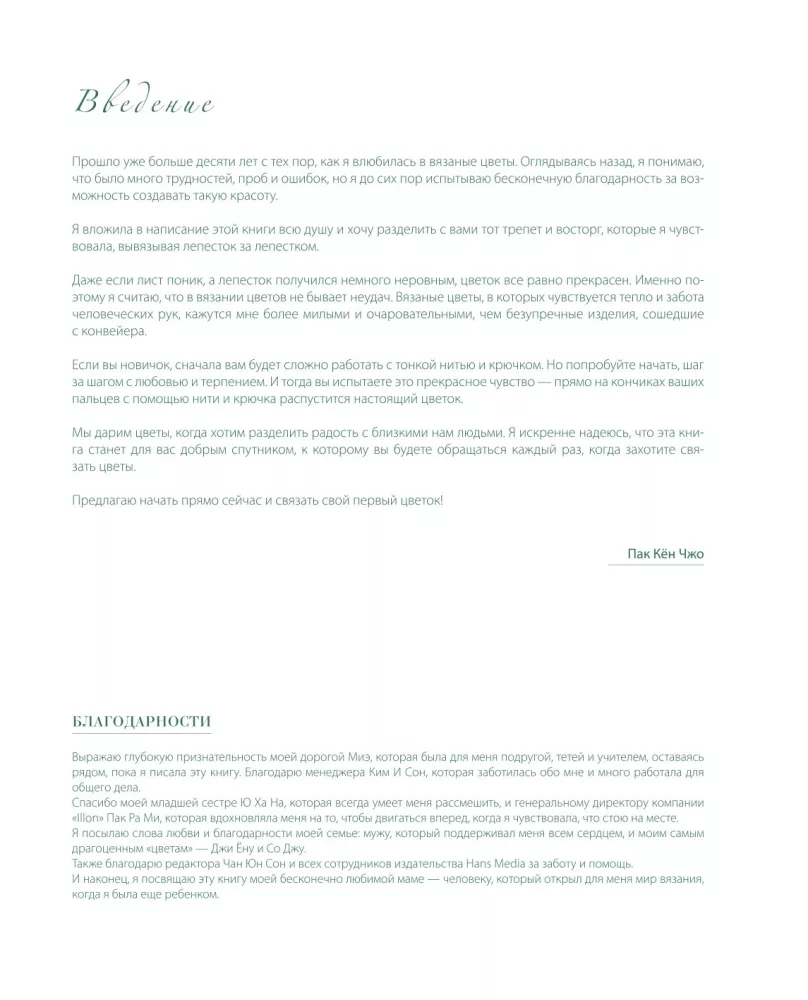 Введение

Прошло уже больше десяти лет с тех пор, как я влюбилась в вязаные цветы. Оглядываясь назад, я понимаю, что было много трудностей, проб и ошибок, но я до сих пор испытываю бесконечную благодарность за возможность создавать такую красоту.

Я вложила в написание этой книги всю душу и хочу разделить с вами тот трепет и восторг, которые я чувствовала, вывязывая лепесток за лепестком.

Даже если лист поник, а лепесток получился немного неровным, цветок все равно прекрасен. Именно поэтому я считаю, что в вязании цветов не бывает неудач. Вязаные цветы, в которых чувствуется тепло и забота человеческих рук, кажутся мне более милыми и очаровательными, чем безупречные изделия, сошедшие с конвейера.

Если вы новичок, сначала вам будет сложно работать с тонкой нитью и крючком. Но попробуйте начать, шаг за шагом с любовью и терпением. И тогда вы испытаете это прекрасное чувство — прямо на кончиках ваших пальцев с помощью нити и крючка распустится настоящий цветок.

Мы дарим цветы, когда хотим разделить радость с близкими нам людьми. Я искренне надеюсь, что эта книга станет для вас добрым спутником, к которому вы будете обращаться каждый раз, когда захотите связать цветы.

Предлагаю начать прямо сейчас и связать свой первый цветок!

Пак Кён Чжо

БЛАГОДАРНОСТИ

Выражаю глубокую признательность моей дорогой Миэ, которая была для меня подругой, тетей и учителем, оставаясь рядом, пока я писала эту книгу. Благодарю менеджера Ким И Сон, которая заботилась обо мне и много работала для общего дела.
Спасибо моей младшей сестре Ю Ха На, которая всегда умеет меня рассмешить, и генеральному директору компании «Illon» Пак Ра Ми, которая вдохновляла меня на то, чтобы двигаться вперед, когда я чувствовала, что стою на месте.
Я посылаю слова любви и благодарности моей семье: мужу, который поддерживал меня всем сердцем, и моим самым драгоценным «цветам» — Джи Ёну и Со Джу.
Также благодарю редактора Чан Юн Сон и всех сотрудников издательства Hans Media за заботу и помощь.
И наконец, я посвящаю эту книгу моей бесконечно любимой маме — человеку, который открыл для меня мир вязания, когда я была еще ребенком.